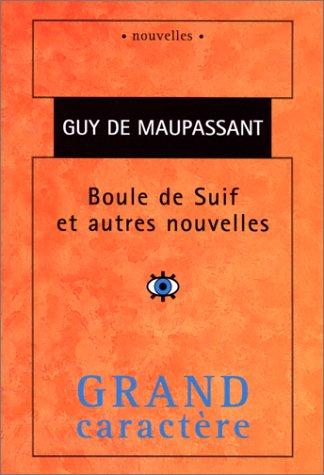 • nouvelles •

GUY DE MAUPASSANT

Boule de Suif et autres nouvelles

GRAND caractère